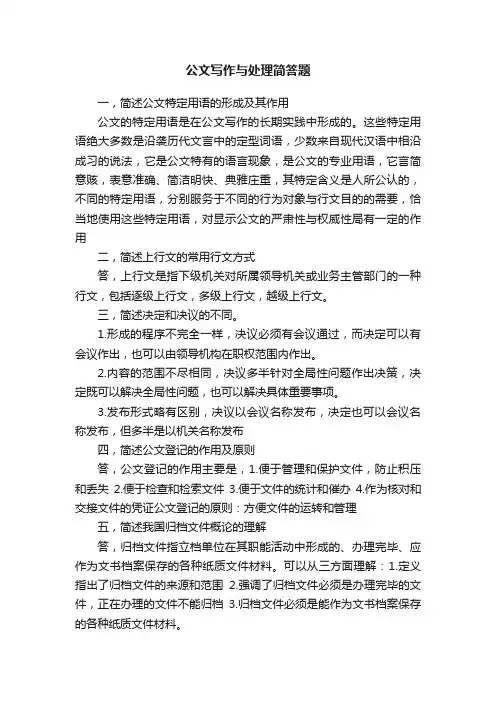 公文写作与处理简答题

一，简述公文特定用语的形成及其作用

公文的特定用语是在公文写作的长期实践中形成的。这些特定用语绝大多数是沿袭历代文言中的定型词语，少数来自现代汉语中相沿成习的说法，它是公文特有的语言现象，是公文的专业用语，它言简意赅，表意准确、简洁明快、典雅庄重，其特定含义是人所公认的，不同的特定用语，分别服务于不同的行为对象与行文目的的需要，恰当地使用这些特定用语，对显示公文的严肃性与权威性局有一定的作用

二，简述上行文的常用行文方式

答，上行文是指下级机关对所属领导机关或业务主管部门的一种行文，包括逐级上行文，多级上行文，越级上行文。

三，简述决定和决议的不同。

1.形成的程序不完全一样，决议必须有会议通过，而决定可以有会议作出，也可以由领导机构在职权范围内作出。

2.内容的范围不尽相同，决议多半针对全局性问题作出决策，决定既可以解决全局性问题，也可以解决具体重要事项。

3.发布形式略有区别，决议以会议名称发布，决定也可以会议名称发布，但多半是以机关名称发布

四，简述公文登记的作用及原则

答，公文登记的作用主要是，1.便于管理和保护文件，防止积压和丢失 2.便于检查和检索文件 3.便于文件的统计和催办 4.作为核对和交接文件的凭证公文登记的原则：方便文件的运转和管理

五，简述我国归档文件概论的理解

答，归档文件指立档单位在其职能活动中形成的、办理完毕、应作为文书档案保存的各种纸质文件材料。可以从三方面理解：1.定义指出了归档文件的来源和范围 2.强调了归档文件必须是办理完毕的文件，正在办理的文件不能归档 3.归档文件必须是能作为文书档案保存的各种纸质文件材料。